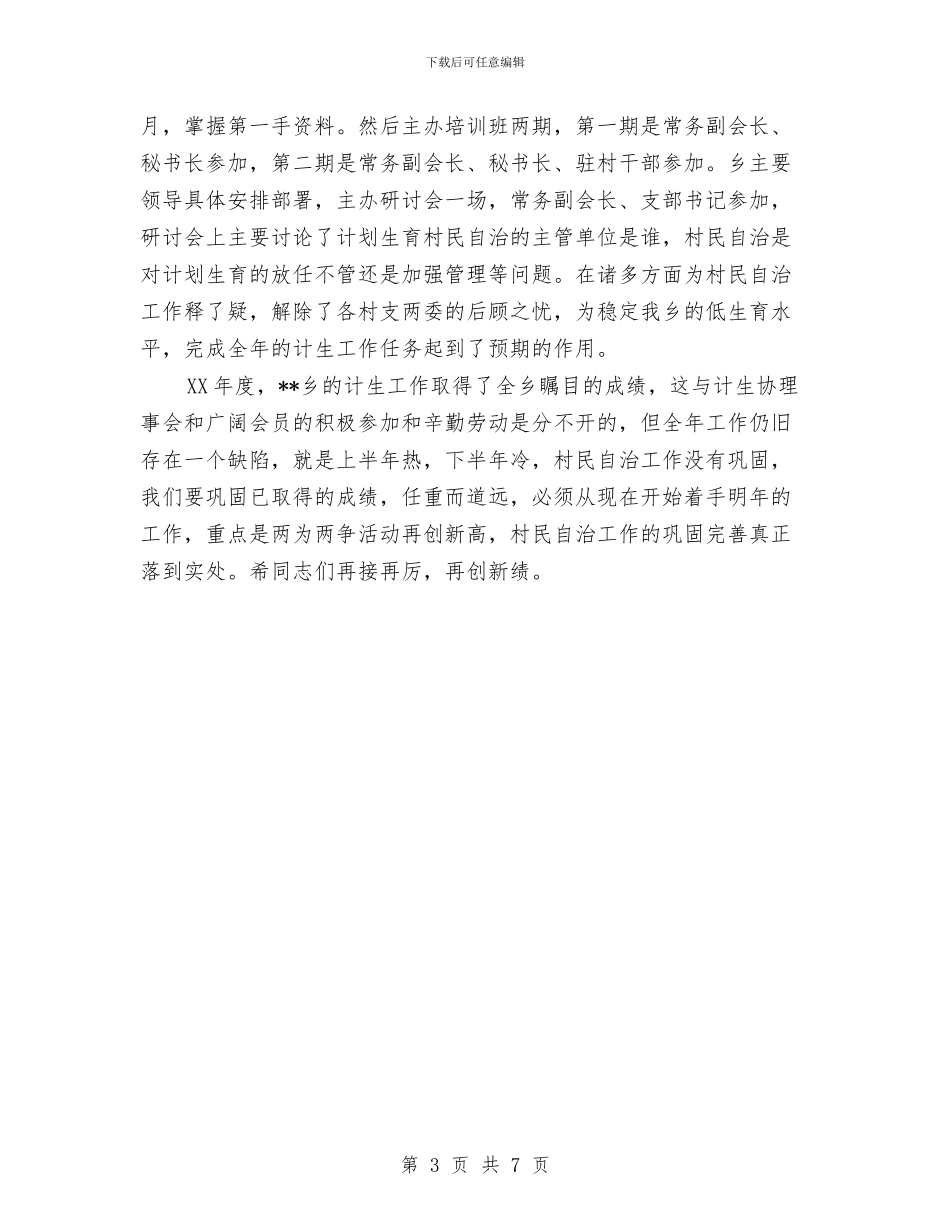 下载后可任意编辑

月，掌握第一手资料。然后主办培训班两期，第一期是常务副会长、秘书长参加，第二期是常务副会长、秘书长、驻村干部参加。乡主要领导具体安排部署，主办研讨会一场，常务副会长、支部书记参加，研讨会上主要讨论了计划生育村民自治的主管单位是谁，村民自治是对计划生育的放任不管还是加强管理等问题。在诸多方面为村民自治工作释了疑，解除了各村支两委的后顾之忧，为稳定我乡的低生育水平，完成全年的计生工作任务起到了预期的作用。

XX 年度，**乡的计生工作取得了全乡瞩目的成绩，这与计生协理事会和广阔会员的积极参加和辛勤劳动是分不开的，但全年工作仍旧存在一个缺陷，就是上半年热，下半年冷，村民自治工作没有巩固，我们要巩固已取得的成绩，任重而道远，必须从现在开始着手明年的工作，重点是两为两争活动再创新高，村民自治工作的巩固完善真正落到实处。希同志们再接再厉，再创新绩。

第 3 页 共 7 页